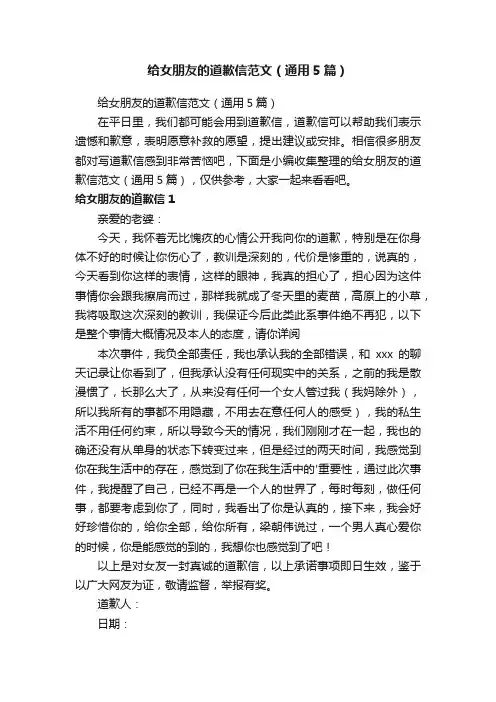 给女朋友的道歉信范文（通用5篇）

给女朋友的道歉信范文（通用5篇）

在平日里，我们都可能会用到道歉信，道歉信可以帮助我们表示遗憾和歉意，表明愿意补救的愿望，提出建议或安排。相信很多朋友都对写道歉信感到非常苦恼吧，下面是小编收集整理的给女朋友的道歉信范文（通用5篇），仅供参考，大家一起来看看吧。

给女朋友的道歉信1

亲爱的老婆：

今天，我怀着无比愧疚的心情公开我向你的道歉，特别是在你身体不好的时候让你伤心了，教训是深刻的，代价是惨重的，说真的，今天看到你这样的表情，这样的眼神，我真的担心了，担心因为这件事情你会跟我擦肩而过，那样我就成了冬天里的麦苗，高原上的小草，我将吸取这次深刻的教训，我保证今后此类此系事件绝不再犯，以下是整个事情大概情况及本人的态度，请你详阅

本次事件，我负全部责任，我也承认我的全部错误，和 xxx 的聊天记录让你看到了，但我承认没有任何现实中的关系，之前的我是散漫惯了，长那么大了，从来没有任何一个女人管过我（我妈除外），所以我所有的事都不用隐藏，不用去在意任何人的感受），我的私生活不用任何约束，所以导致今天的情况，我们刚刚才在一起，我也的确还没有从单身的状态下转变过来，但是经过的两天时间，我感觉到你在我生活中的存在，感觉到了你在我生活中的'重要性，通过此次事件，我提醒了自己，已经不再是一个人的世界了，每时每刻，做任何事，都要考虑到你了，同时，我看出了你是认真的，接下来，我会好好珍惜你的，给你全部，给你所有，梁朝伟说过，一个男人真心爱你的时候，你是能感觉的到的，我想你也感觉到了吧！

以上是对女友一封真诚的道歉信，以上承诺事项即日生效，鉴于以广大网友为证，敬请监督，举报有奖。

道歉人：

日期：